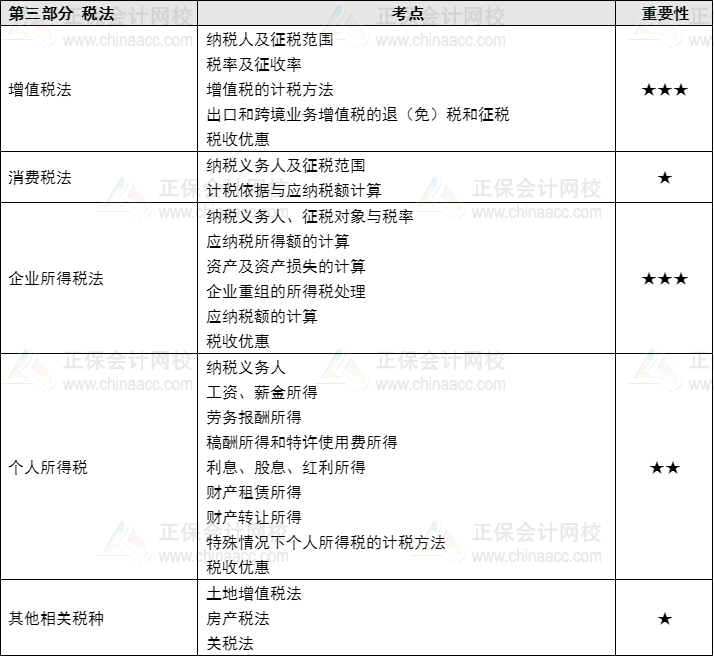 | 第三部分 税法 | 考点 | 重要性 |
|---|---|---|
| 增值税法 | 纳税人及征税范围<br>税率及征收率<br>增值税的计税方法<br>出口和跨境业务增值税的退（免）税和征税<br>税收优惠 | ★★★ |
| 消费税法 | 纳税义务人及征税范围<br>计税依据与应纳税额计算 | ★ |
| 企业所得税法 | 纳税义务人、征税对象与税率<br>应纳税所得额的计算<br>资产及资产损失的计算<br>企业重组的所得税处理<br>应纳税额的计算<br>税收优惠 | ★★★ |
| 个人所得税 | 纳税义务人<br>工资、薪金所得<br>劳务报酬所得<br>稿酬所得和特许使用费所得<br>利息、股息、红利所得<br>财产租赁所得<br>财产转让所得<br>特殊情况下个人所得税的计税方法<br>税收优惠 | ★★ |
| 其他相关税种 | 土地增值税法<br>房产税法<br>关税法 | ★ |

正保会计网校
www.chinaacc.com